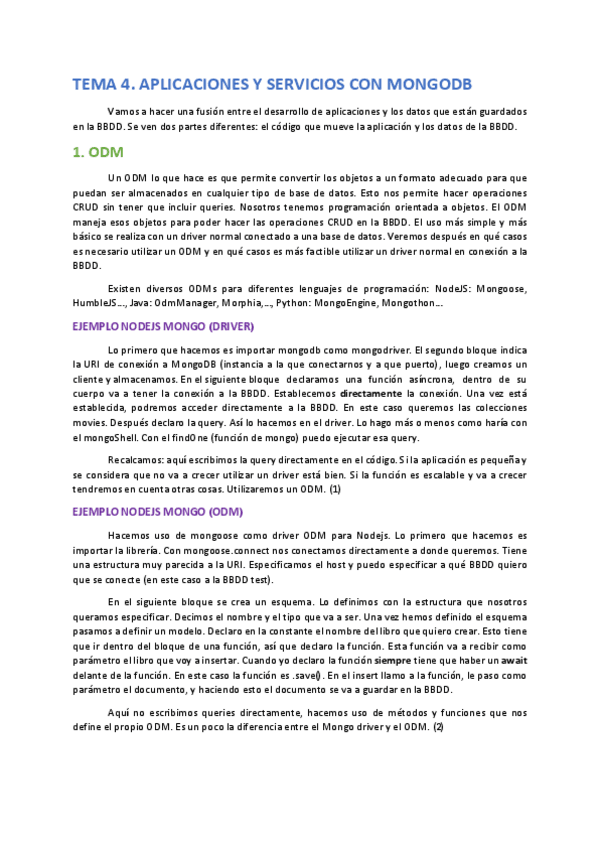 TEMA 4. APLICACIONES Y SERVICIOS CON MONGODB

Vamos a hacer una fusión entre el desarrollo de aplicaciones y los datos que están guardados en la BBDD. Se ven dos partes diferentes: el código que mueve la aplicación y los datos de la BBDD.

1. ODM

Un ODM lo que hace es que permite convertir los objetos a un formato adecuado para que puedan ser almacenados en cualquier tipo de base de datos. Esto nos permite hacer operaciones CRUD sin tener que incluir queries. Nosotros tenemos programación orientada a objetos. El ODM maneja esos objetos para poder hacer las operaciones CRUD en la BBDD. El uso más simple y más básico se realiza con un driver normal conectado a una base de datos. Veremos después en qué casos es necesario utilizar un ODM y en qué casos es más factible utilizar un driver normal en conexión a la BBDD.

Existen diversos ODMs para diferentes lenguajes de programación: NodeJS: Mongoose, HumbleJS..., Java: OdmManager, Morphia,..., Python: MongoEngine, Mongothon...

EJEMPLO NODEJS MONGO (DRIVER)

Lo primero que hacemos es importar mongodb como mongodriver. El segundo bloque indica la URI de conexión a MongoDB (instancia a la que conectarnos y a que puerto), luego creamos un cliente y almacenamos. En el siguiente bloque declaramos una función asíncrona, dentro de su cuerpo va a tener la conexión a la BBDD. Establecemos directamente la conexión. Una vez está establecida, podremos acceder directamente a la BBDD. En este caso queremos las colecciones movies. Después declaro la query. Así lo hacemos en el driver. Lo hago más o menos como haría con el mongoShell. Con el findOne (función de mongo) puedo ejecutar esa query.

Recalcamos: aquí escribimos la query directamente en el código. Si la aplicación es pequeña y se considera que no va a crecer utilizar un driver está bien. Si la función es escalable y va a crecer tendremos en cuenta otras cosas. Utilizaremos un ODM. (1)

EJEMPLO NODEJS MONGO (ODM)

Hacemos uso de mongoose como driver ODM para Nodejs. Lo primero que hacemos es importar la librería. Con mongoose.connect nos conectamos directamente a donde queremos. Tiene una estructura muy parecida a la URI. Especificamos el host y puedo especificar a qué BBDD quiero que se conecte (en este caso a la BBDD test).

En el siguiente bloque se crea un esquema. Lo definimos con la estructura que nosotros queramos especificar. Decimos el nombre y el tipo que va a ser. Una vez hemos definido el esquema pasamos a definir un modelo. Declaro en la constante el nombre del libro que quiero crear. Esto tiene que ir dentro del bloque de una función, así que declaro la función. Esta función va a recibir como parámetro el libro que voy a insertar. Cuando yo declaro la función siempre tiene que haber un await delante de la función. En este caso la función es .save(). En el insert llamo a la función, le paso como parámetro el documento, y haciendo esto el documento se va a guardar en la BBDD.

Aquí no escribimos queries directamente, hacemos uso de métodos y funciones que nos define el propio ODM. Es un poco la diferencia entre el Mongo driver y el ODM. (2)